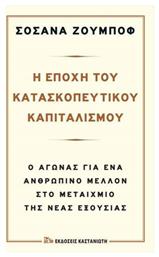 ΣΟΣΑΝΑ ΖΟΥΜΠΟΦ

Η ΕΠΟΧΗ ΤΟΥ ΚΑΤΑΣΚΟΠΕΥΤΙΚΟΥ ΚΑΠΙΤΑΛΙΣΜΟΥ

Ο ΑΓΩΝΑΣ ΓΙΑ ΕΝΑ ΑΝΘΡΩΠΙΝΟ ΜΕΛΛΟΝ ΣΤΟ ΜΕΤΑΙΧΜΙΟ ΤΗΣ ΝΕΑΣ ΕΞΟΥΣΙΑΣ

ΕΚΔΟΣΕΙΣ ΚΑΣΤΑΝΙΩΤΗ